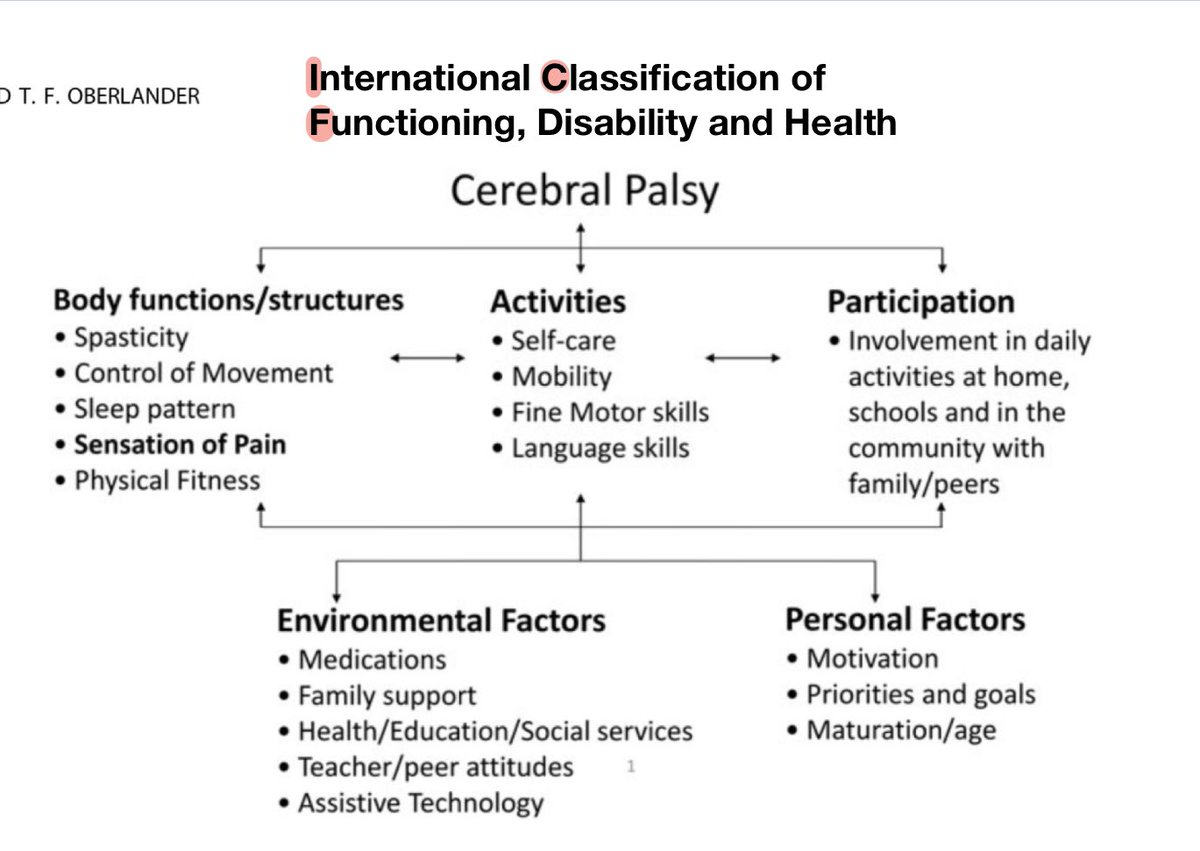 D T. F. OBERLANDER

International Classification of Functioning, Disability and Health

Cerebral Palsy

Body functions/structures
• Spasticity
• Control of Movement
• Sleep pattern
• Sensation of Pain
• Physical Fitness

Activities
• Self-care
• Mobility
• Fine Motor skills
• Language skills

Participation
• Involvement in daily activities at home, schools and in the community with family/peers

Environmental Factors
• Medications
• Family support
• Health/Education/Social services
• Teacher/peer attitudes
• Assistive Technology

1

Personal Factors
• Motivation
• Priorities and goals
• Maturation/age